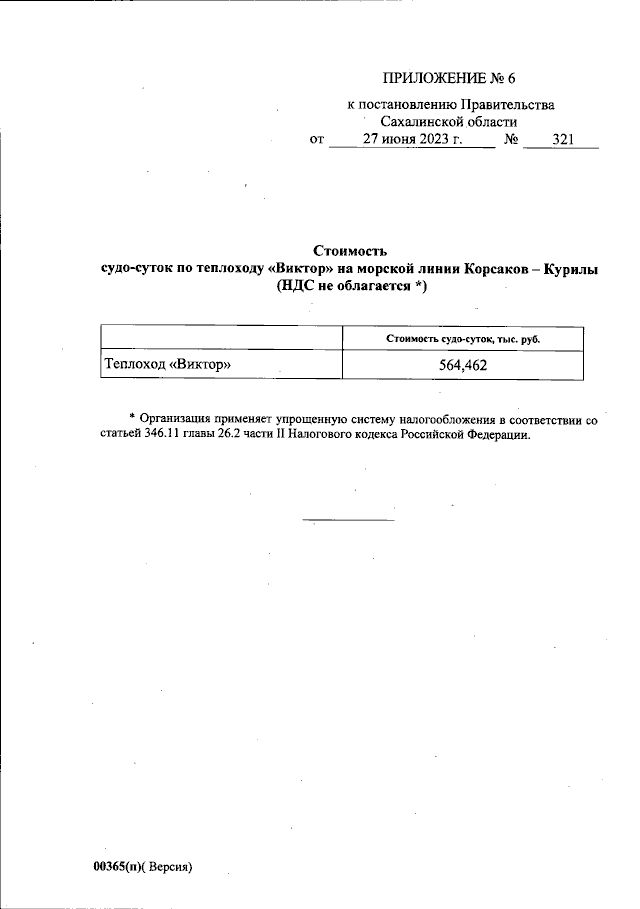 ПРИЛОЖЕНИЕ № 6

к постановлению Правительства
Сахалинской области
от 27 июня 2023 г. № 321

Стоимость
судо-суток по теплоходу «Виктор» на морской линии Корсаков – Курилы
(НДС не облагается *)

| | Стоимость судо-суток, тыс. руб. |
|---|---|
| Теплоход «Виктор» | 564,462 |

* Организация применяет упрощенную систему налогообложения в соответствии со статьей 346.11 главы 26.2 части II Налогового кодекса Российской Федерации.

00365(п)( Версия)